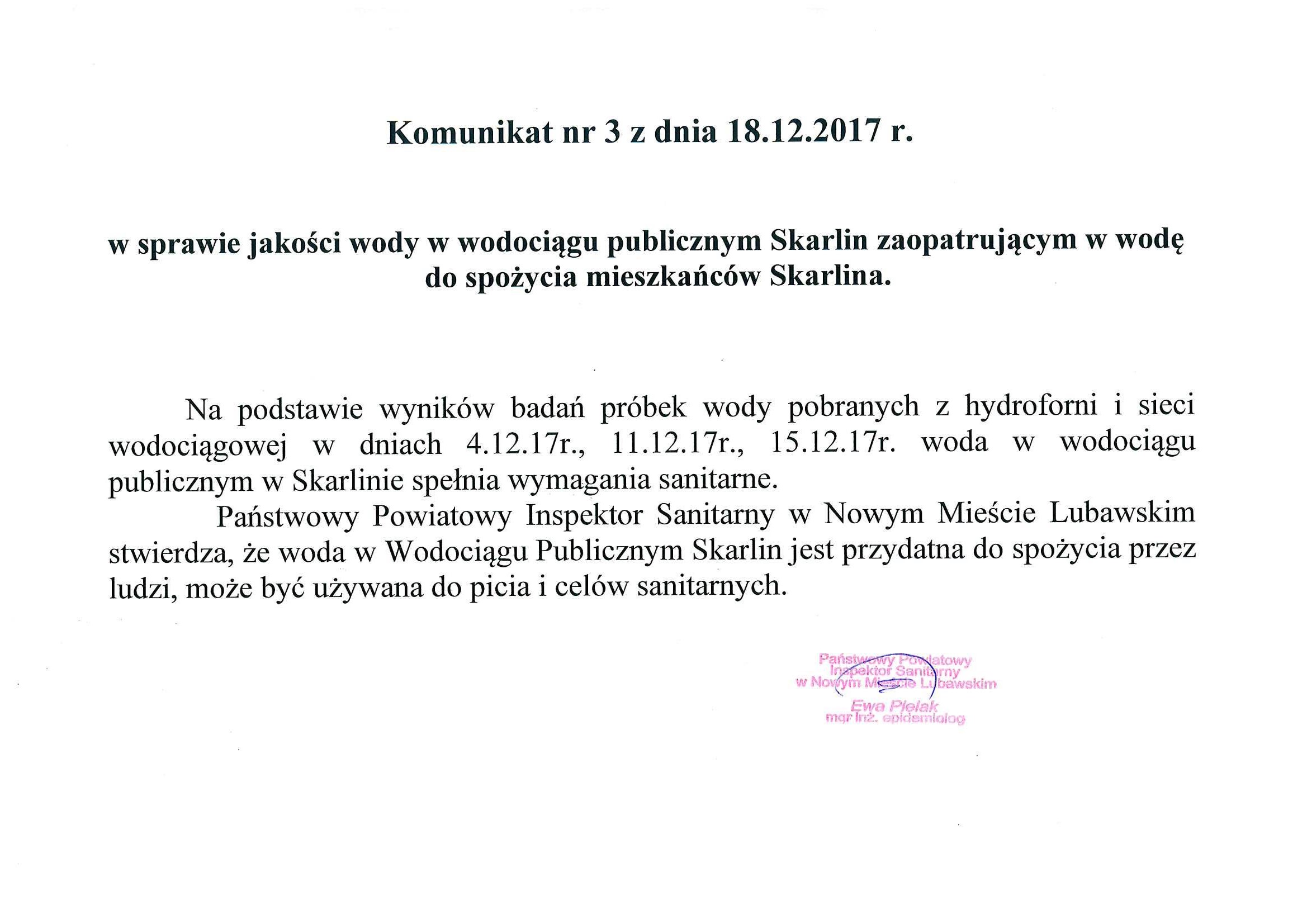 Komunikat nr 3 z dnia 18.12.2017 r.

w sprawie jakości wody w wodociągu publicznym Skarlin zaopatrującym w wodę do spożycia mieszkańców Skarlina.

Na podstawie wyników badań próbek wody pobranych z hydroforni i sieci wodociągowej w dniach 4.12.17r., 11.12.17r., 15.12.17r. woda w wodociągu publicznym w Skarlinie spełnia wymagania sanitarne.

Państwowy Powiatowy Inspektor Sanitarny w Nowym Mieście Lubawskim stwierdza, że woda w Wodociągu Publicznym Skarlin jest przydatna do spożycia przez ludzi, może być używana do picia i celów sanitarnych.

Państwowy Powiatowy
Inspektor Sanitarny
w Nowym Mieście Lubawskim
Ewa Pielak
mgr inż. epidemiolog